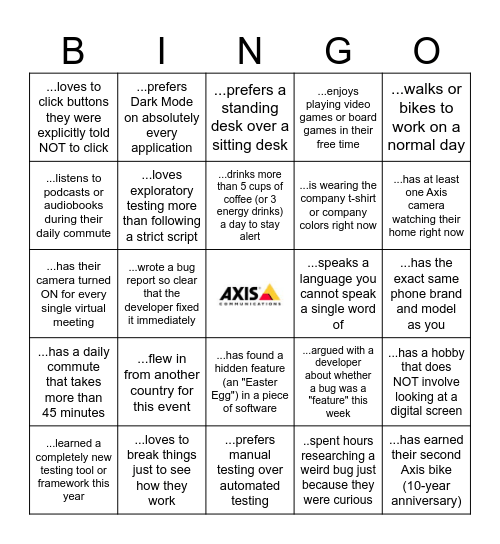 | B | I | N | G | O |
|---|---|---|---|---|
| ...loves to click buttons they were explicitly told NOT to click | ...prefers Dark Mode on absolutely every application | ...prefers a standing desk over a sitting desk | ...enjoys playing video games or board games in their free time | ...walks or bikes to work on a normal day |
| ...listens to podcasts or audiobooks during their daily commute | ...loves exploratory testing more than following a strict script | ...drinks more than 5 cups of coffee (or 3 energy drinks) a day to stay alert | ...is wearing the company t-shirt or company colors right now | ...has at least one Axis camera watching their home right now |
| ...has their camera turned ON for every single virtual meeting | ...wrote a bug report so clear that the developer fixed it immediately | AXIS COMMUNICATIONS | ...speaks a language you cannot speak a single word of | ...has the exact same phone brand and model as you |
| ...has a daily commute that takes more than 45 minutes | ...flew in from another country for this event | ...has found a hidden feature (an "Easter Egg") in a piece of software | ...argued with a developer about whether a bug was a "feature" this week | ...has a hobby that does NOT involve looking at a digital screen |
| ...learned a completely new testing tool or framework this year | ...loves to break things just to see how they work | ...prefers manual testing over automated testing | ..spent hours researching a weird bug just because they were curious | ...has earned their second Axis bike (10-year anniversary) |